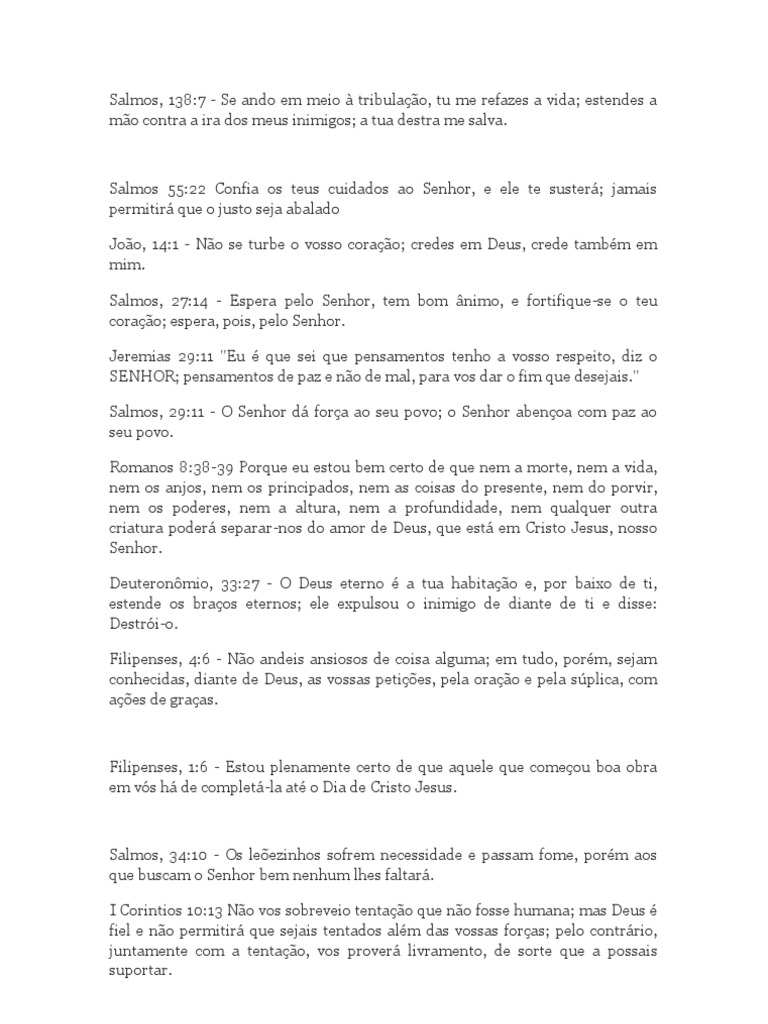 Salmos, 138:7 - Se ando em meio à tribulação, tu me refazes a vida; estendes a mão contra a ira dos meus inimigos; a tua destra me salva.

Salmos 55:22 Confia os teus cuidados ao Senhor, e ele te susterá; jamais permitirá que o justo seja abalado

João, 14:1 - Não se turbe o vosso coração; credes em Deus, crede também em mim.

Salmos, 27:14 - Espera pelo Senhor, tem bom ânimo, e fortifique-se o teu coração; espera, pois, pelo Senhor.

Jeremias 29:11 "Eu é que sei que pensamentos tenho a vosso respeito, diz o SENHOR; pensamentos de paz e não de mal, para vos dar o fim que desejais."

Salmos, 29:11 - O Senhor dá força ao seu povo; o Senhor abençoa com paz ao seu povo.

Romanos 8:38-39 Porque eu estou bem certo de que nem a morte, nem a vida, nem os anjos, nem os principados, nem as coisas do presente, nem do porvir, nem os poderes, nem a altura, nem a profundidade, nem qualquer outra criatura poderá separar-nos do amor de Deus, que está em Cristo Jesus, nosso Senhor.

Deuteronômio, 33:27 - O Deus eterno é a tua habitação e, por baixo de ti, estende os braços eternos; ele expulsou o inimigo de diante de ti e disse: Destrói-o.

Filipenses, 4:6 - Não andeis ansiosos de coisa alguma; em tudo, porém, sejam conhecidas, diante de Deus, as vossas petições, pela oração e pela súplica, com ações de graças.

Filipenses, 1:6 - Estou plenamente certo de que aquele que começou boa obra em vós há de completá-la até o Dia de Cristo Jesus.

Salmos, 34:10 - Os leõezinhos sofrem necessidade e passam fome, porém aos que buscam o Senhor bem nenhum lhes faltará.

I Corintios 10:13 Não vos sobreveio tentação que não fosse humana; mas Deus é fiel e não permitirá que sejais tentados além das vossas forças; pelo contrário, juntamente com a tentação, vos proverá livramento, de sorte que a possais suportar.